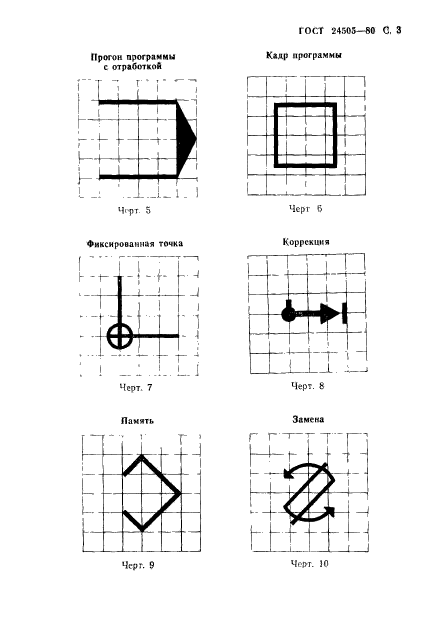 ГОСТ 24505—80 С. 3

Прогон программы с отработкой

Черт. 5

Кадр программы

Черт 6

Фиксированная точка

Черт. 7

Коррекция

Черт. 8

Память

Черт. 9

Замена

Черт. 10